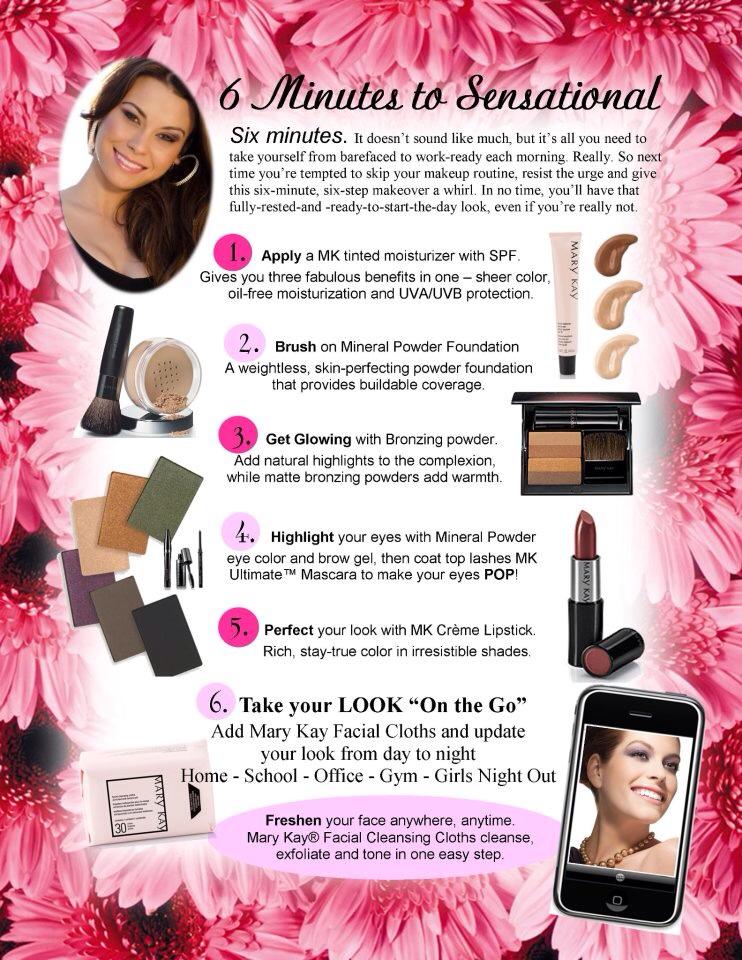 6 Minutes to Sensational

Six minutes. It doesn't sound like much, but it's all you need to take yourself from barefaced to work-ready each morning. Really. So next time you're tempted to skip your makeup routine, resist the urge and give this six-minute, six-step makeover a whirl. In no time, you'll have that fully-rested-and -ready-to-start-the-day look, even if you're really not.

1. Apply a MK tinted moisturizer with SPF. Gives you three fabulous benefits in one – sheer color, oil-free moisturization and UVA/UVB protection.

MARY KAY

2. Brush on Mineral Powder Foundation A weightless, skin-perfecting powder foundation that provides buildable coverage.

3. Get Glowing with Bronzing powder. Add natural highlights to the complexion, while matte bronzing powders add warmth.

4. Highlight your eyes with Mineral Powder eye color and brow gel, then coat top lashes MK Ultimate™ Mascara to make your eyes POP!

MARY KAY

5. Perfect your look with MK Crème Lipstick. Rich, stay-true color in irresistible shades.

6. Take your LOOK "On the Go"
Add Mary Kay Facial Cloths and update your look from day to night
Home - School - Office - Gym - Girls Night Out

MARY KAY
30

Freshen your face anywhere, anytime. Mary Kay® Facial Cleansing Cloths cleanse, exfoliate and tone in one easy step.